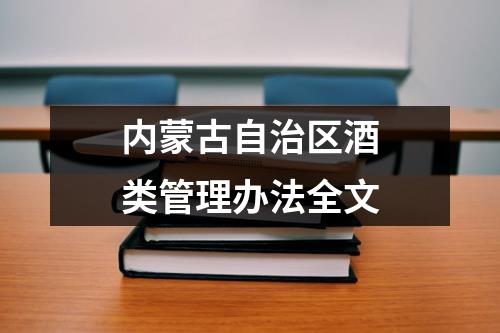 内蒙古自治区酒类管理办法全文